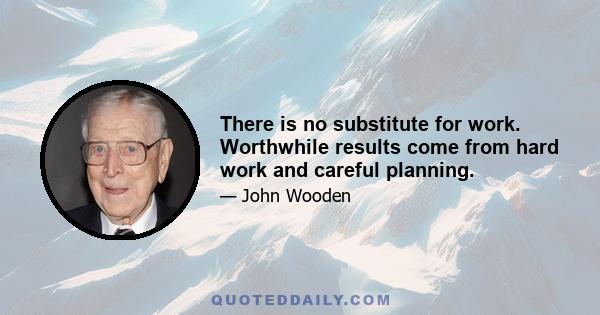 There is no substitute for work. Worthwhile results come from hard work and careful planning.

— John Wooden

QUOTEDDAILY.COM